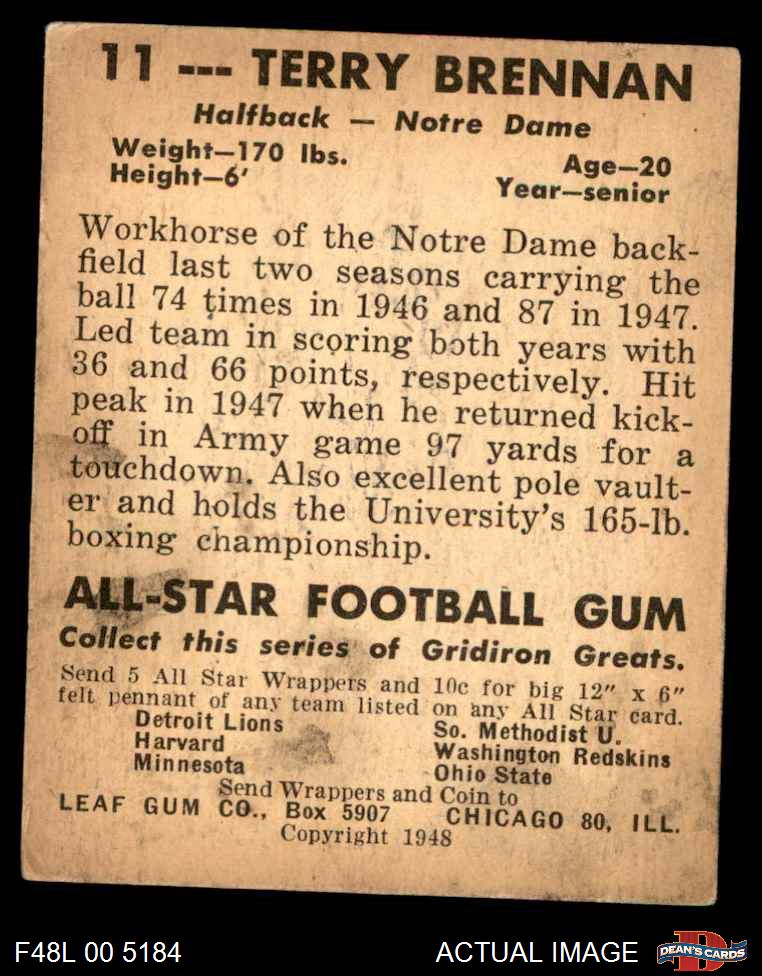 11 --- TERRY BRENNAN

Halfback — Notre Dame

Weight—170 lbs.
Height—6'

Age—20
Year—senior

Workhorse of the Notre Dame backfield last two seasons carrying the ball 74 times in 1946 and 87 in 1947. Led team in scoring both years with 36 and 66 points, respectively. Hit peak in 1947 when he returned kickoff in Army game 97 yards for a touchdown. Also excellent pole vaulter and holds the University's 165-lb. boxing championship.

ALL-STAR FOOTBALL GUM

Collect this series of Gridiron Greats.

Send 5 All Star Wrappers and 10c for big 12" x 6" felt pennant of any team listed on any All Star card.

Detroit Lions
Harvard
Minnesota

So. Methodist U.
Washington Redskins
Ohio State

Send Wrappers and Coin to
LEAF GUM CO., Box 5907 CHICAGO 80, ILL.
Copyright 1948

F48L 00 5184

ACTUAL IMAGE

DEAN'S CARDS